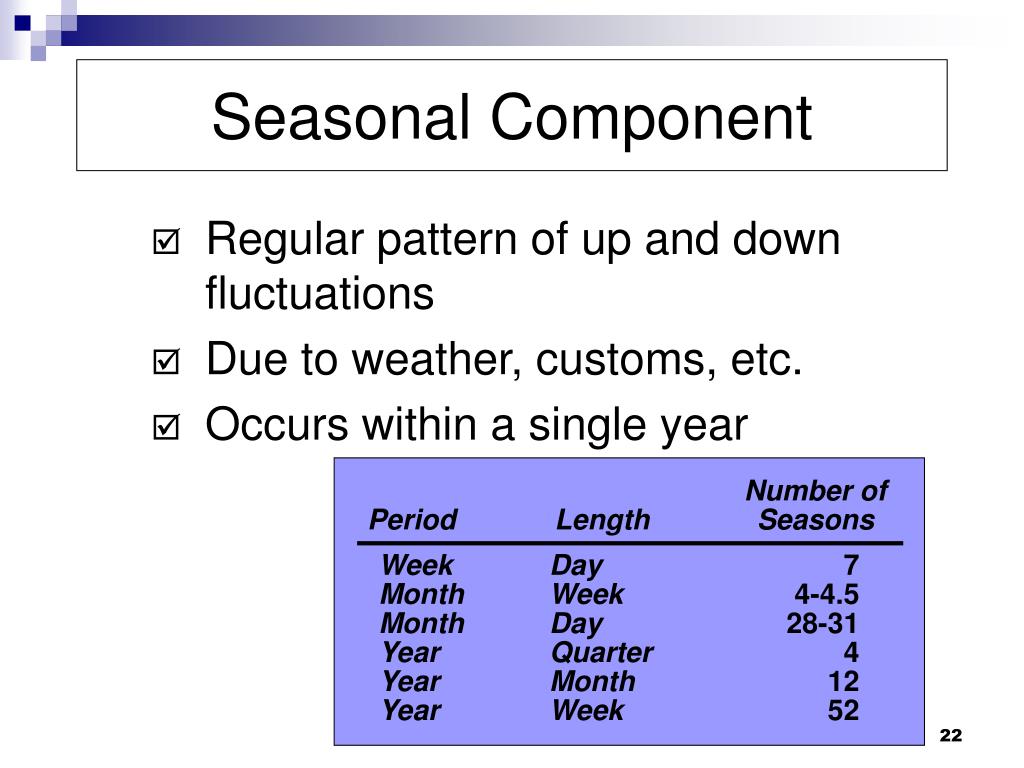 Seasonal Component

Regular pattern of up and down fluctuations

Due to weather, customs, etc.

Occurs within a single year

| Period | Length | Number of Seasons |
|---|---|---|
| Week | Day | 7 |
| Month | Week | 4-4.5 |
| Month | Day | 28-31 |
| Year | Quarter | 4 |
| Year | Month | 12 |
| Year | Week | 52 |

22